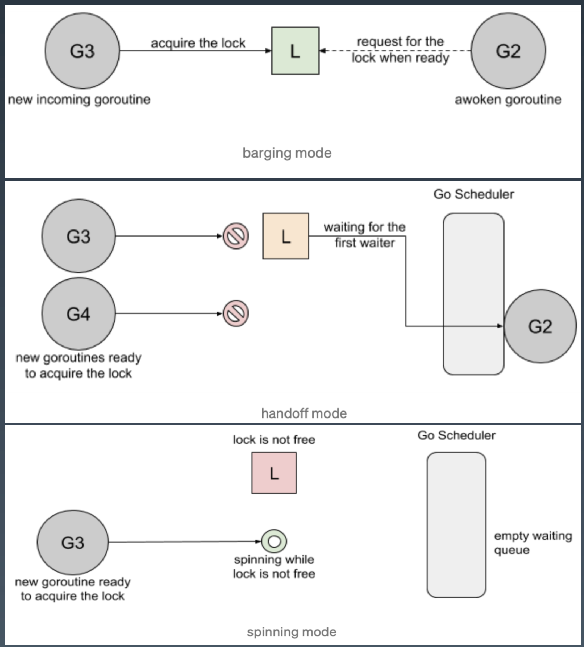 G3

acquire the lock

L

request for the lock when ready

G2

new incoming goroutine

awoken goroutine

barging mode

Go Scheduler

G3

L

waiting for the first waiter

G4

G2

new goroutines ready to acquire the lock

handoff mode

lock is not free

Go Scheduler

L

G3

spinning while lock is not free

empty waiting queue

new goroutine ready to acquire the lock

spinning mode